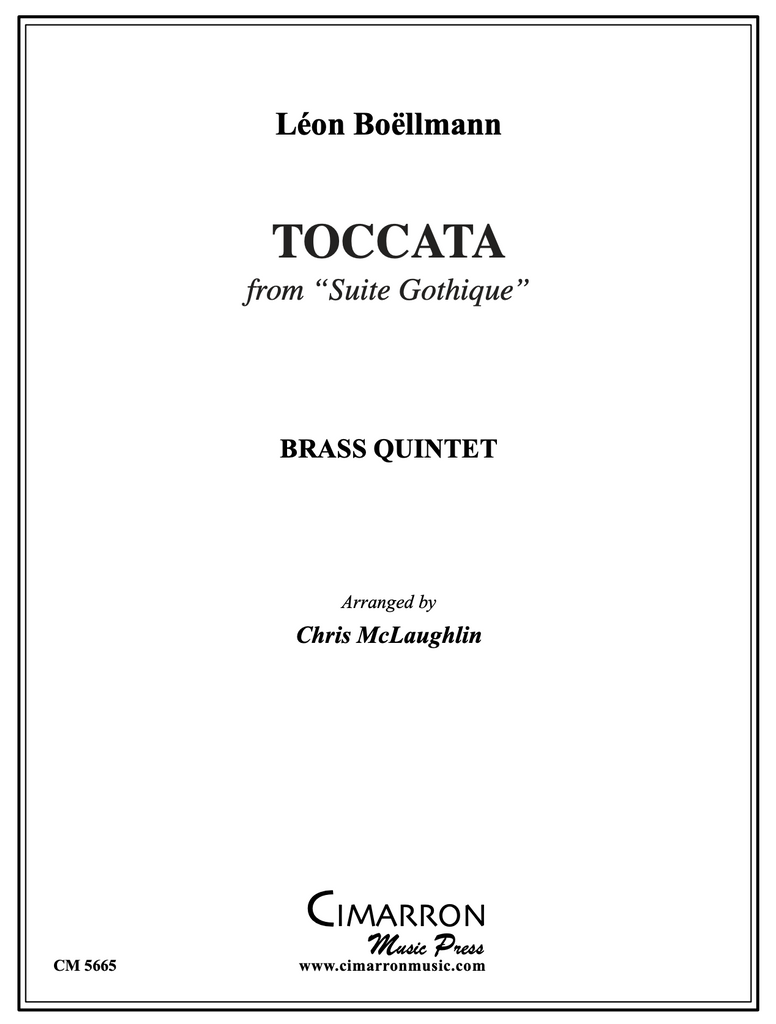 Léon Boëllmann

TOCCATA
from "Suite Gothique"

BRASS QUINTET

Arranged by
Chris McLaughlin

CIMARRON
Music Press
www.cimarronmusic.com

CM 5665